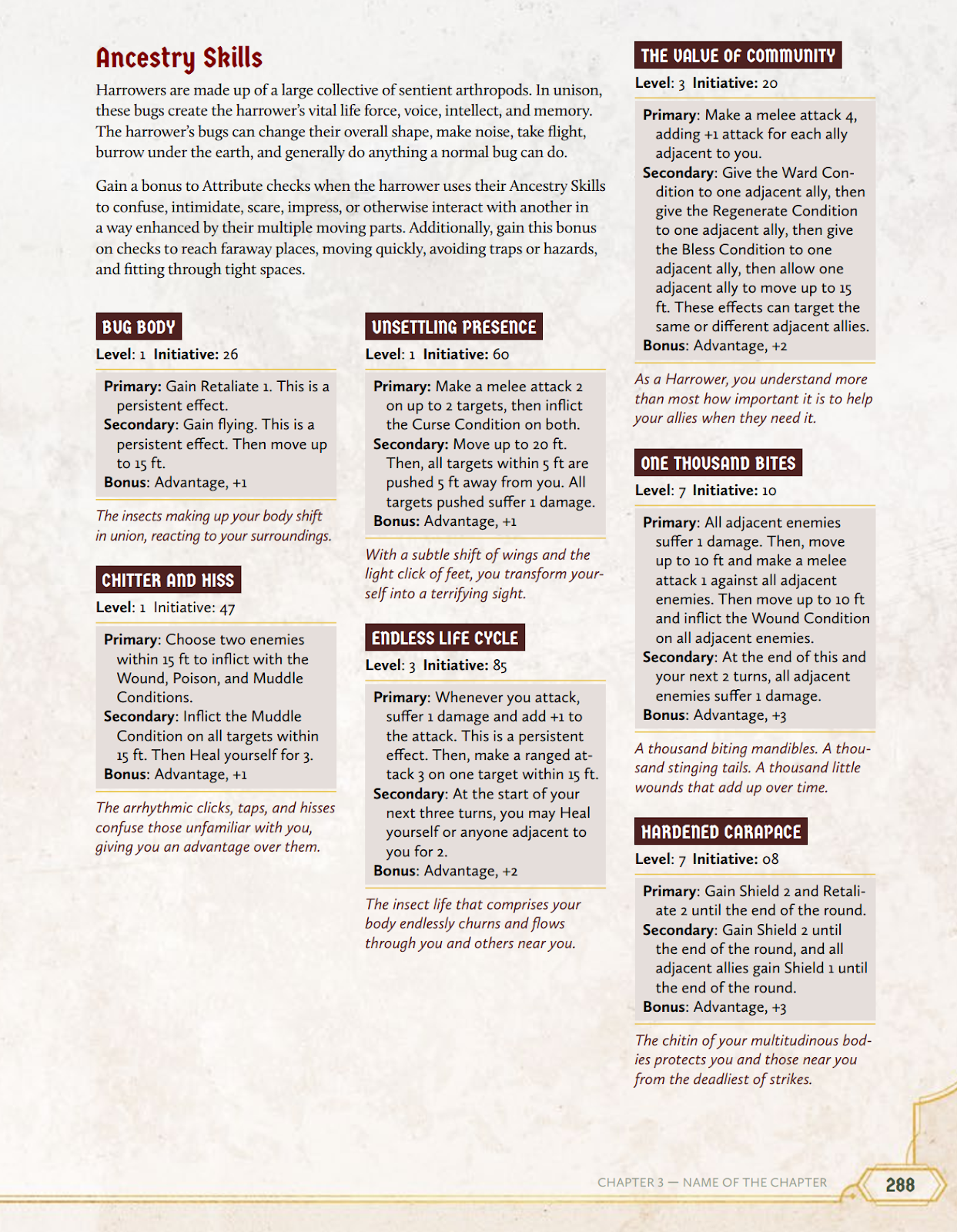 Ancestry Skills

Harrowers are made up of a large collective of sentient arthropods. In unison, these bugs create the harrower's vital life force, voice, intellect, and memory. The harrower's bugs can change their overall shape, make noise, take flight, burrow under the earth, and generally do anything a normal bug can do.

Gain a bonus to Attribute checks when the harrower uses their Ancestry Skills to confuse, intimidate, scare, impress, or otherwise interact with another in a way enhanced by their multiple moving parts. Additionally, gain this bonus on checks to reach faraway places, moving quickly, avoiding traps or hazards, and fitting through tight spaces.

BUG BODY

Level: 1 Initiative: 26

Primary: Gain Retaliate 1. This is a persistent effect.
Secondary: Gain flying. This is a persistent effect. Then move up to 15 ft.
Bonus: Advantage, +1

The insects making up your body shift in union, reacting to your surroundings.

CHITTER AND HISS

Level: 1 Initiative: 47

Primary: Choose two enemies within 15 ft to inflict with the Wound, Poison, and Muddle Conditions.
Secondary: Inflict the Muddle Condition on all targets within 15 ft. Then Heal yourself for 3.
Bonus: Advantage, +1

The arrhythmic clicks, taps, and hisses confuse those unfamiliar with you, giving you an advantage over them.

UNSETTLING PRESENCE

Level: 1 Initiative: 60

Primary: Make a melee attack 2 on up to 2 targets, then inflict the Curse Condition on both.
Secondary: Move up to 20 ft. Then, all targets within 5 ft are pushed 5 ft away from you. All targets pushed suffer 1 damage.
Bonus: Advantage, +1

With a subtle shift of wings and the light click of feet, you transform yourself into a terrifying sight.

ENDLESS LIFE CYCLE

Level: 3 Initiative: 85

Primary: Whenever you attack, suffer 1 damage and add +1 to the attack. This is a persistent effect. Then, make a ranged attack 3 on one target within 15 ft.
Secondary: At the start of your next three turns, you may Heal yourself or anyone adjacent to you for 2.
Bonus: Advantage, +2

The insect life that comprises your body endlessly churns and flows through you and others near you.

THE VALUE OF COMMUNITY

Level: 3 Initiative: 20

Primary: Make a melee attack 4, adding +1 attack for each ally adjacent to you.
Secondary: Give the Ward Condition to one adjacent ally, then give the Regenerate Condition to one adjacent ally, then give the Bless Condition to one adjacent ally, then allow one adjacent ally to move up to 15 ft. These effects can target the same or different adjacent allies.
Bonus: Advantage, +2

As a Harrower, you understand more than most how important it is to help your allies when they need it.

ONE THOUSAND BITES

Level: 7 Initiative: 10

Primary: All adjacent enemies suffer 1 damage. Then, move up to 10 ft and make a melee attack 1 against all adjacent enemies. Then move up to 10 ft and inflict the Wound Condition on all adjacent enemies.
Secondary: At the end of this and your next 2 turns, all adjacent enemies suffer 1 damage.
Bonus: Advantage, +3

A thousand biting mandibles. A thousand stinging tails. A thousand little wounds that add up over time.

HARDENED CARAPACE

Level: 7 Initiative: 08

Primary: Gain Shield 2 and Retaliate 2 until the end of the round.
Secondary: Gain Shield 2 until the end of the round, and all adjacent allies gain Shield 1 until the end of the round.
Bonus: Advantage, +3

The chitin of your multitudinous bodies protects you and those near you from the deadliest of strikes.

CHAPTER 3 — NAME OF THE CHAPTER 288